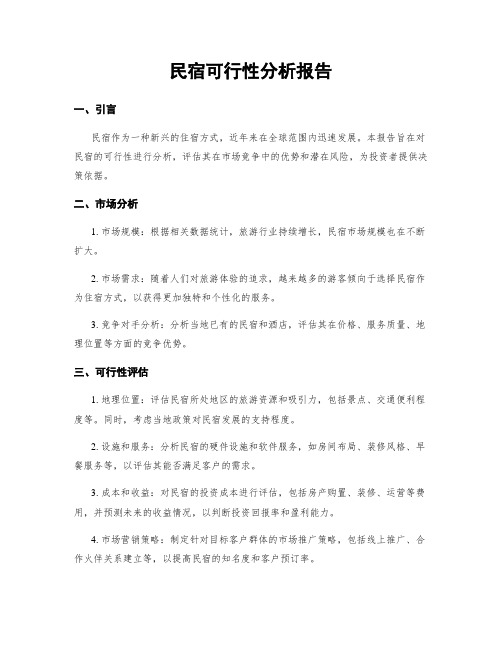 民宿可行性分析报告

一、引言

民宿作为一种新兴的住宿方式，近年来在全球范围内迅速发展。本报告旨在对民宿的可行性进行分析，评估其在市场竞争中的优势和潜在风险，为投资者提供决策依据。

二、市场分析

1. 市场规模：根据相关数据统计，旅游行业持续增长，民宿市场规模也在不断扩大。

2. 市场需求：随着人们对旅游体验的追求，越来越多的游客倾向于选择民宿作为住宿方式，以获得更加独特和个性化的服务。

3. 竞争对手分析：分析当地已有的民宿和酒店，评估其在价格、服务质量、地理位置等方面的竞争优势。

三、可行性评估

1. 地理位置：评估民宿所处地区的旅游资源和吸引力，包括景点、交通便利程度等。同时，考虑当地政策对民宿发展的支持程度。

2. 设施和服务：分析民宿的硬件设施和软件服务，如房间布局、装修风格、早餐服务等，以评估其能否满足客户的需求。

3. 成本和收益：对民宿的投资成本进行评估，包括房产购置、装修、运营等费用，并预测未来的收益情况，以判断投资回报率和盈利能力。

4. 市场营销策略：制定针对目标客户群体的市场推广策略，包括线上推广、合作伙伴关系建立等，以提高民宿的知名度和客户预订率。